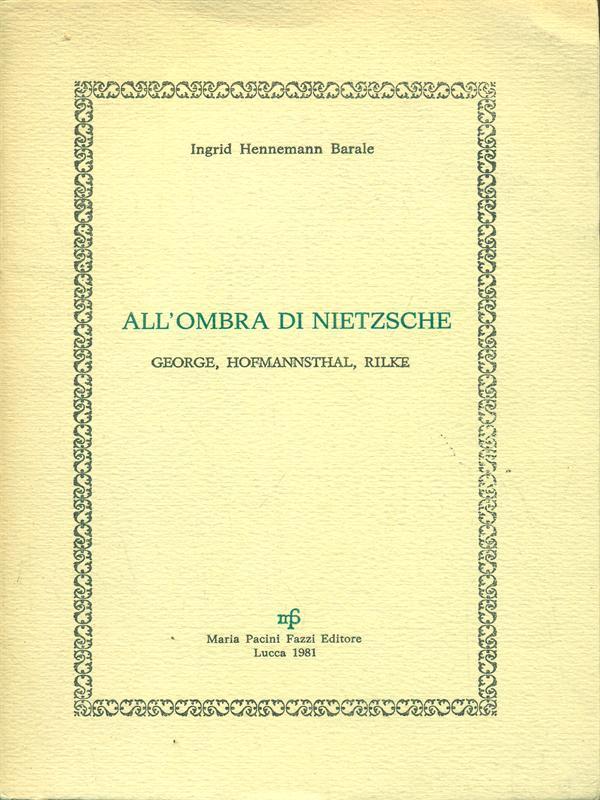 Ingrid Hennemann Barale

ALL'OMBRA DI NIETZSCHE

GEORGE, HOFMANNSTHAL, RILKE

mpf

Maria Pacini Fazzi Editore
Lucca 1981